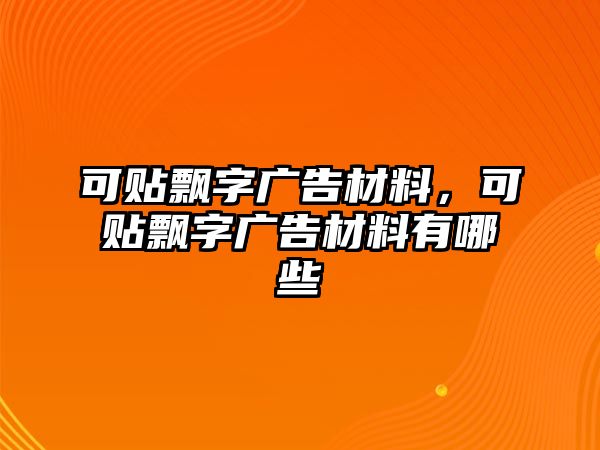 可贴飘字广告材料，可贴飘字广告材料有哪些